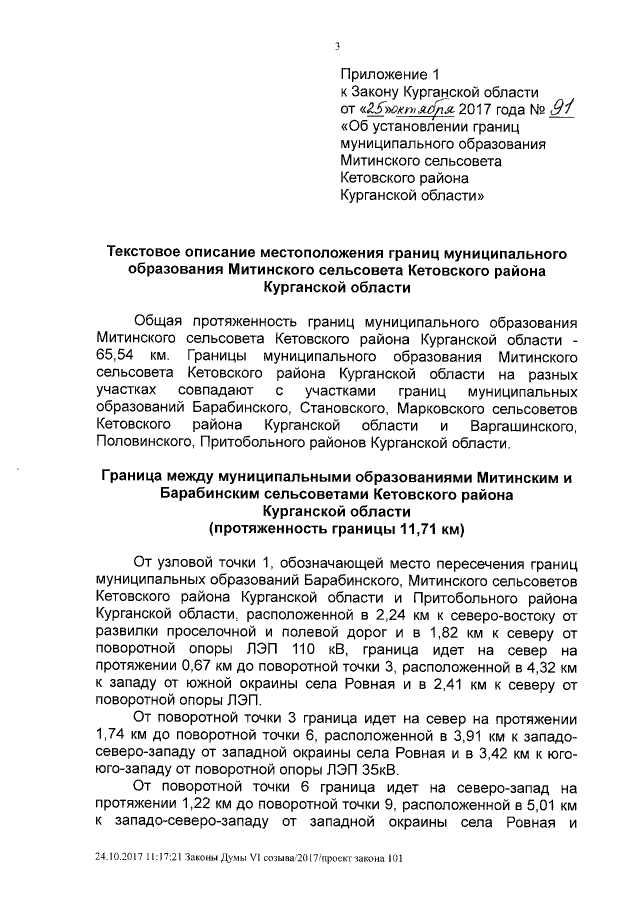 3

Приложение 1
к Закону Курганской области
от «25» октября 2017 года № 91
«Об установлении границ муниципального образования Митинского сельсовета Кетовского района Курганской области»

Текстовое описание местоположения границ муниципального образования Митинского сельсовета Кетовского района Курганской области

Общая протяженность границ муниципального образования Митинского сельсовета Кетовского района Курганской области - 65,54 км. Границы муниципального образования Митинского сельсовета Кетовского района Курганской области на разных участках совпадают с участками границ муниципальных образований Барабинского, Становского, Марковского сельсоветов Кетовского района Курганской области и Варгашинского, Половинского, Притобольного районов Курганской области.

Граница между муниципальными образованиями Митинским и Барабинским сельсоветами Кетовского района Курганской области
(протяженность границы 11,71 км)

От узловой точки 1, обозначающей место пересечения границ муниципальных образований Барабинского, Митинского сельсоветов Кетовского района Курганской области и Притобольного района Курганской области, расположенной в 2,24 км к северо-востоку от развилки проселочной и полевой дорог и в 1,82 км к северу от поворотной опоры ЛЭП 110 кВ, граница идет на север на протяжении 0,67 км до поворотной точки 3, расположенной в 4,32 км к западу от южной окраины села Ровная и в 2,41 км к северу от поворотной опоры ЛЭП.

От поворотной точки 3 граница идет на север на протяжении 1,74 км до поворотной точки 6, расположенной в 3,91 км к западо-северо-западу от западной окраины села Ровная и в 3,42 км к юго-юго-западу от поворотной опоры ЛЭП 35кВ.

От поворотной точки 6 граница идет на северо-запад на протяжении 1,22 км до поворотной точки 9, расположенной в 5,01 км к западо-северо-западу от западной окраины села Ровная и

24.10.2017 11:17:21 Законы Думы VI созыва/2017/проект закона 101